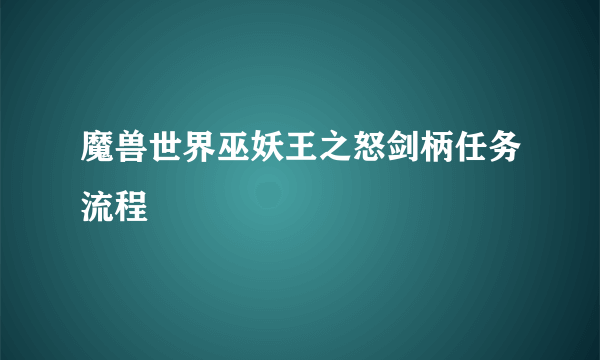 魔兽世界巫妖王之怒剑柄任务流程